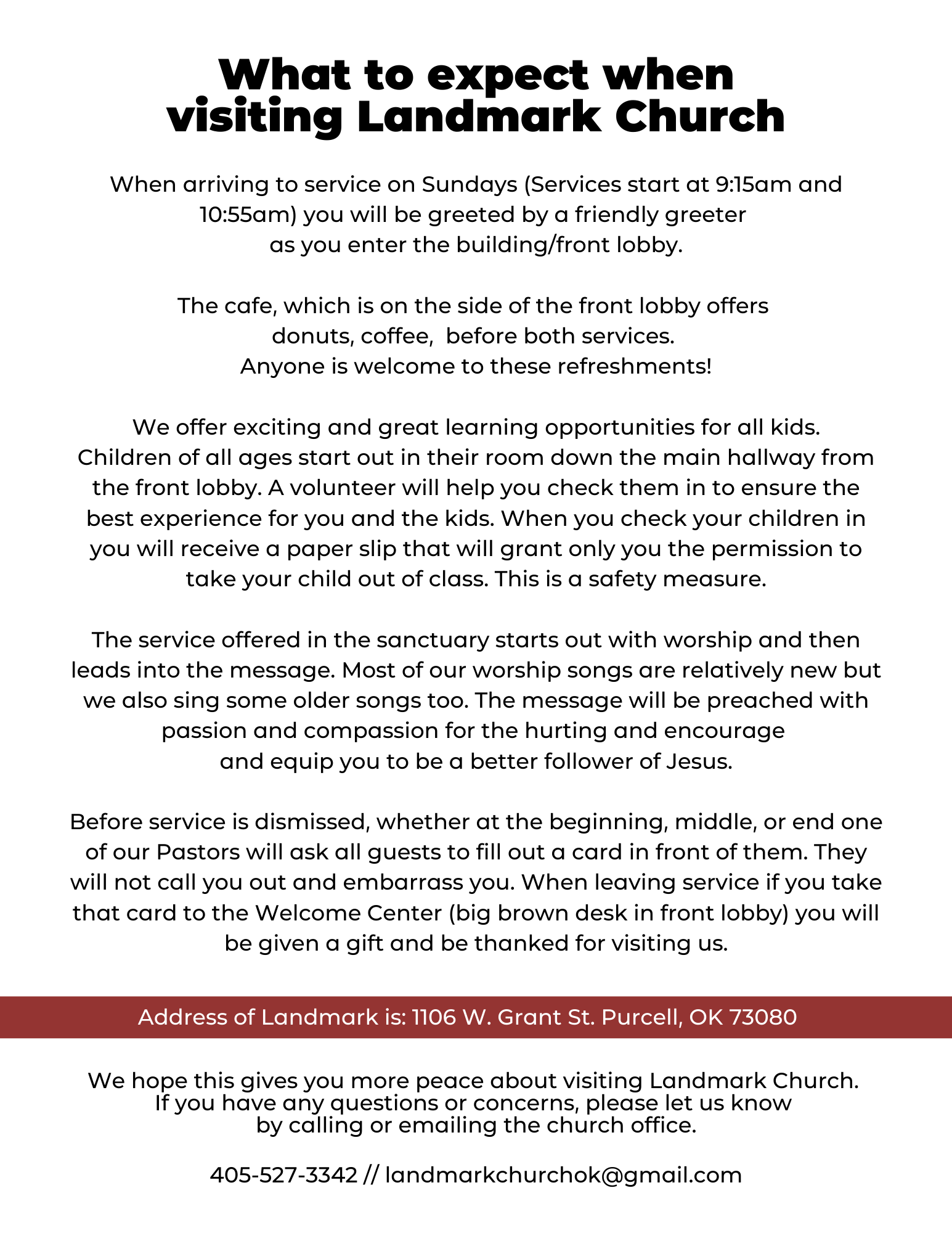 What to expect when visiting Landmark Church

When arriving to service on Sundays (Services start at 9:15am and 10:55am) you will be greeted by a friendly greeter as you enter the building/front lobby.

The cafe, which is on the side of the front lobby offers donuts, coffee,  before both services. Anyone is welcome to these refreshments!

We offer exciting and great learning opportunities for all kids. Children of all ages start out in their room down the main hallway from the front lobby. A volunteer will help you check them in to ensure the best experience for you and the kids. When you check your children in you will receive a paper slip that will grant only you the permission to take your child out of class. This is a safety measure.

The service offered in the sanctuary starts out with worship and then leads into the message. Most of our worship songs are relatively new but we also sing some older songs too. The message will be preached with passion and compassion for the hurting and encourage and equip you to be a better follower of Jesus.

Before service is dismissed, whether at the beginning, middle, or end one of our Pastors will ask all guests to fill out a card in front of them. They will not call you out and embarrass you. When leaving service if you take that card to the Welcome Center (big brown desk in front lobby) you will be given a gift and be thanked for visiting us.

Address of Landmark is: 1106 W. Grant St. Purcell, OK 73080

We hope this gives you more peace about visiting Landmark Church. If you have any questions or concerns, please let us know by calling or emailing the church office.

405-527-3342 // landmarkchurchok@gmail.com